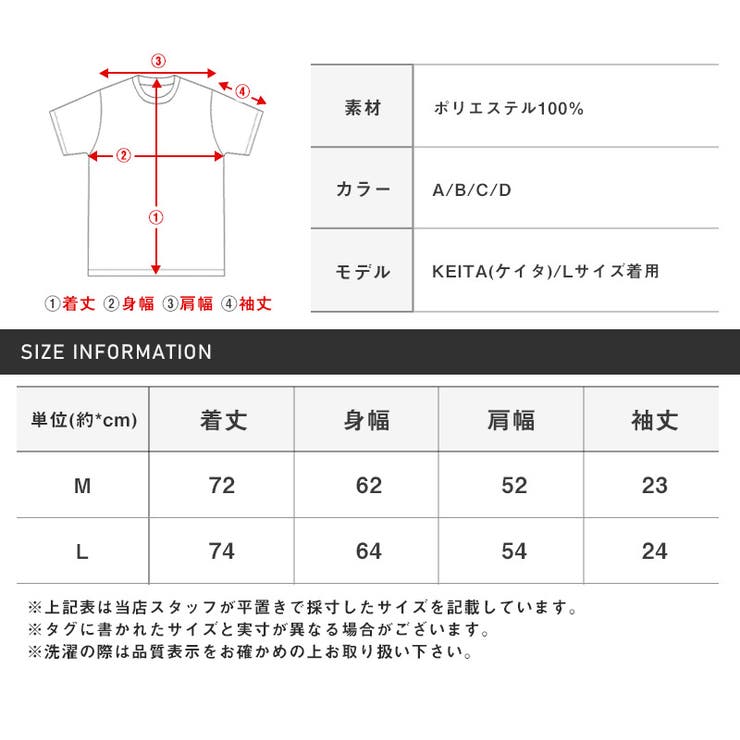 ③
④
②
①

①着丈 ②身幅 ③肩幅 ④袖丈

| 素材 | ポリエステル100% |
|---|---|
| カラー | A/B/C/D |
| モデル | KEITA(ケイタ)/Lサイズ着用 |

SIZE INFORMATION

| 単位(約*cm) | 着丈 | 身幅 | 肩幅 | 袖丈 |
|---|---|---|---|---|
| M | 72 | 62 | 52 | 23 |
| L | 74 | 64 | 54 | 24 |

※上記表は当店スタッフが平置きで採寸したサイズを記載しています。
※タグに書かれたサイズと実寸が異なる場合がございます。
※洗濯の際は品質表示をお確かめの上お取り扱い下さい。